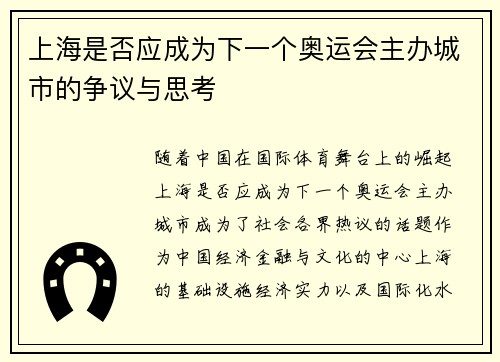 上海是否应成为下一个奥运会主办城市的争议与思考

随着中国在国际体育舞台上的崛起上海是否应成为下一个奥运会主办城市成为了社会各界热议的话题作为中国经济金融与文化的中心上海的基础设施经济实力以及国际化水